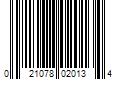 0 21078 02013 4